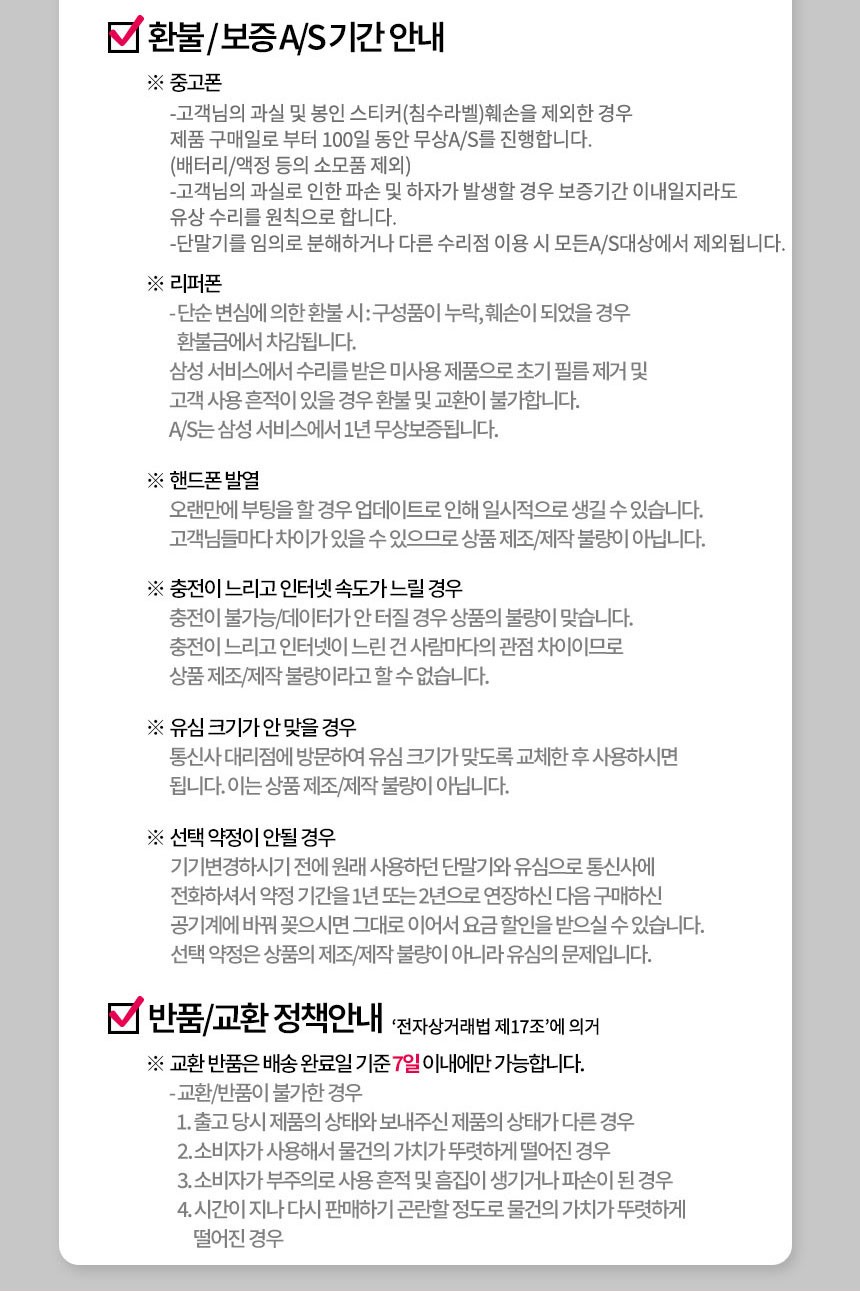 ☑ 환불 / 보증 A/S 기간 안내

※ 중고폰

-고객님의 과실 및 봉인 스티커(침수라벨)훼손을 제외한 경우 제품 구매일로 부터 100일 동안 무상A/S를 진행합니다. (배터리/액정 등의 소모품 제외)

-고객님의 과실로 인한 파손 및 하자가 발생할 경우 보증기간 이내일지라도 유상 수리를 원칙으로 합니다.

-단말기를 임의로 분해하거나 다른 수리점 이용 시 모든A/S대상에서 제외됩니다.

※ 리퍼폰

- 단순 변심에 의한 환불 시 : 구성품이 누락, 훼손이 되었을 경우 환불금에서 차감됩니다.

삼성 서비스에서 수리를 받은 미사용 제품으로 초기 필름 제거 및 고객 사용 흔적이 있을 경우 환불 및 교환이 불가합니다.

A/S는 삼성 서비스에서 1년 무상보증됩니다.

※ 핸드폰 발열

오랜만에 부팅을 할 경우 업데이트로 인해 일시적으로 생길 수 있습니다.

고객님들마다 차이가 있을 수 있으므로 상품 제조/제작 불량이 아닙니다.

※ 충전이 느리고 인터넷 속도가 느릴 경우

충전이 불가능/데이터가 안 터질 경우 상품의 불량이 맞습니다.

충전이 느리고 인터넷이 느린 건 사람마다의 관점 차이이므로 상품 제조/제작 불량이라고 할 수 없습니다.

※ 유심 크기가 안 맞을 경우

통신사 대리점에 방문하여 유심 크기가 맞도록 교체한 후 사용하시면 됩니다. 이는 상품 제조/제작 불량이 아닙니다.

※ 선택 약정이 안될 경우

기기변경하시기 전에 원래 사용하던 단말기와 유심으로 통신사에 전화하셔서 약정 기간을 1년 또는 2년으로 연장하신 다음 구매하신 공기계에 바꿔 꽂으시면 그대로 이어서 요금 할인을 받으실 수 있습니다.

선택 약정은 상품의 제조/제작 불량이 아니라 유심의 문제입니다.

☑ 반품/교환 정책안내 '전자상거래법 제17조'에 의거

※ 교환 반품은 배송 완료일 기준 7일 이내에만 가능합니다.

- 교환/반품이 불가한 경우

1. 출고 당시 제품의 상태와 보내주신 제품의 상태가 다른 경우

2. 소비자가 사용해서 물건의 가치가 뚜렷하게 떨어진 경우

3. 소비자가 부주의로 사용 흔적 및 흠집이 생기거나 파손이 된 경우

4. 시간이 지나 다시 판매하기 곤란할 정도로 물건의 가치가 뚜렷하게 떨어진 경우